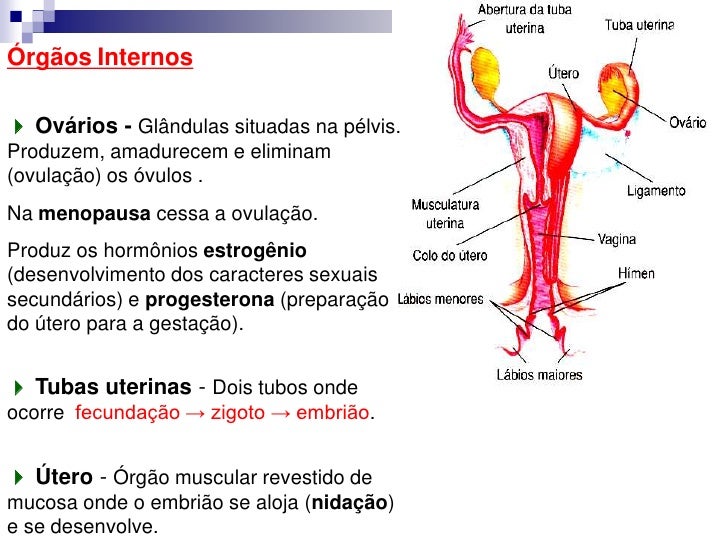 Órgãos Internos

Ovários - Glândulas situadas na pélvis. Produzem, amadurecem e eliminam (ovulação) os óvulos .

Na menopausa cessa a ovulação.

Produz os hormônios estrogênio (desenvolvimento dos caracteres sexuais secundários) e progesterona (preparação do útero para a gestação).

Tubas uterinas - Dois tubos onde ocorre fecundação → zigoto → embrião.

Útero - Órgão muscular revestido de mucosa onde o embrião se aloja (nidação) e se desenvolve.

Abertura da tuba uterina
Tuba uterina
Útero
Ovário
Ligamento
Musculatura uterina
Vagina
Colo do útero
Hímen
Lábios menores
Lábios maiores